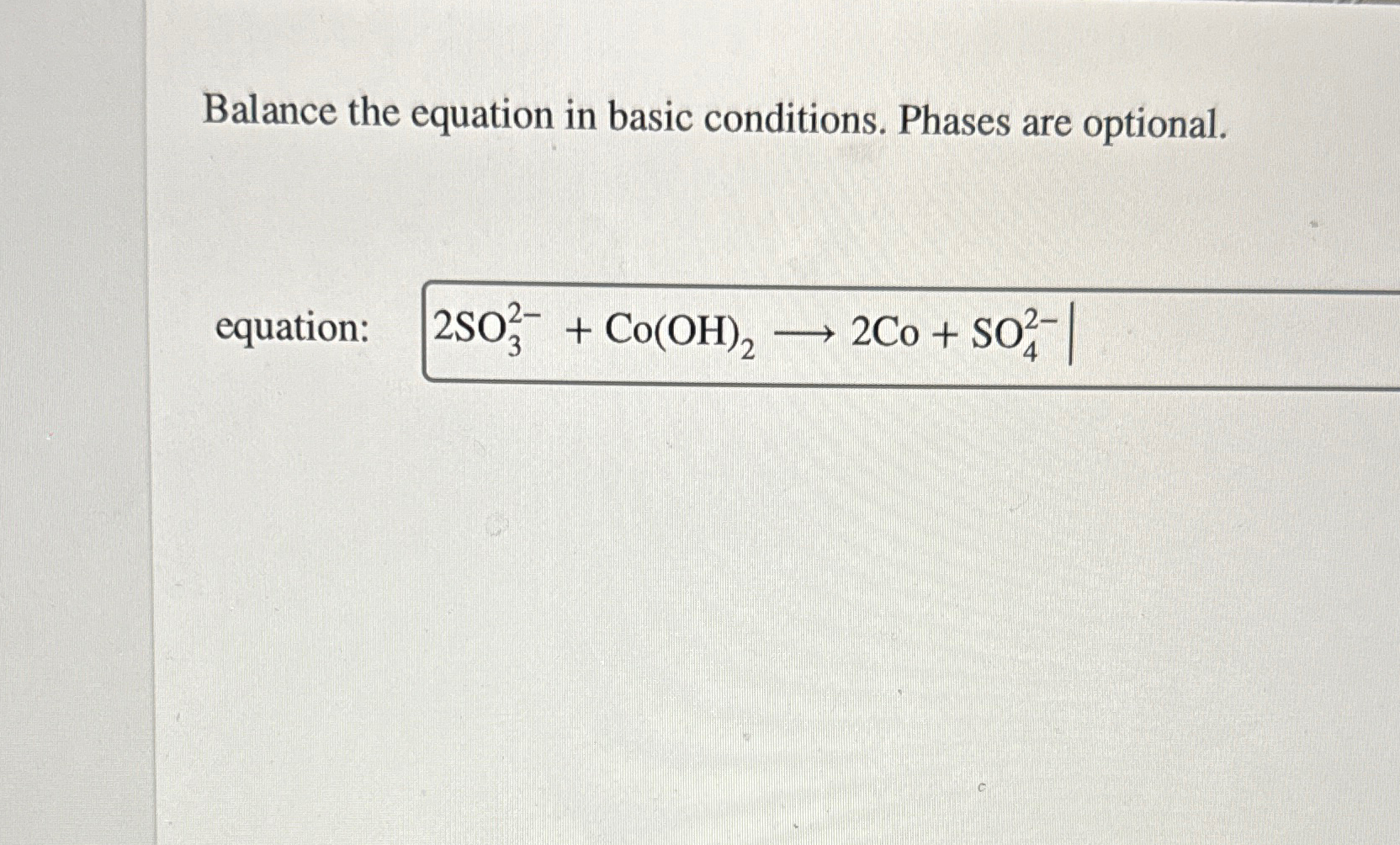 Balance the equation in basic conditions. Phases are optional.

equation: $2SO_3^{2-} + Co(OH)_2 \longrightarrow 2Co + SO_4^{2-}$